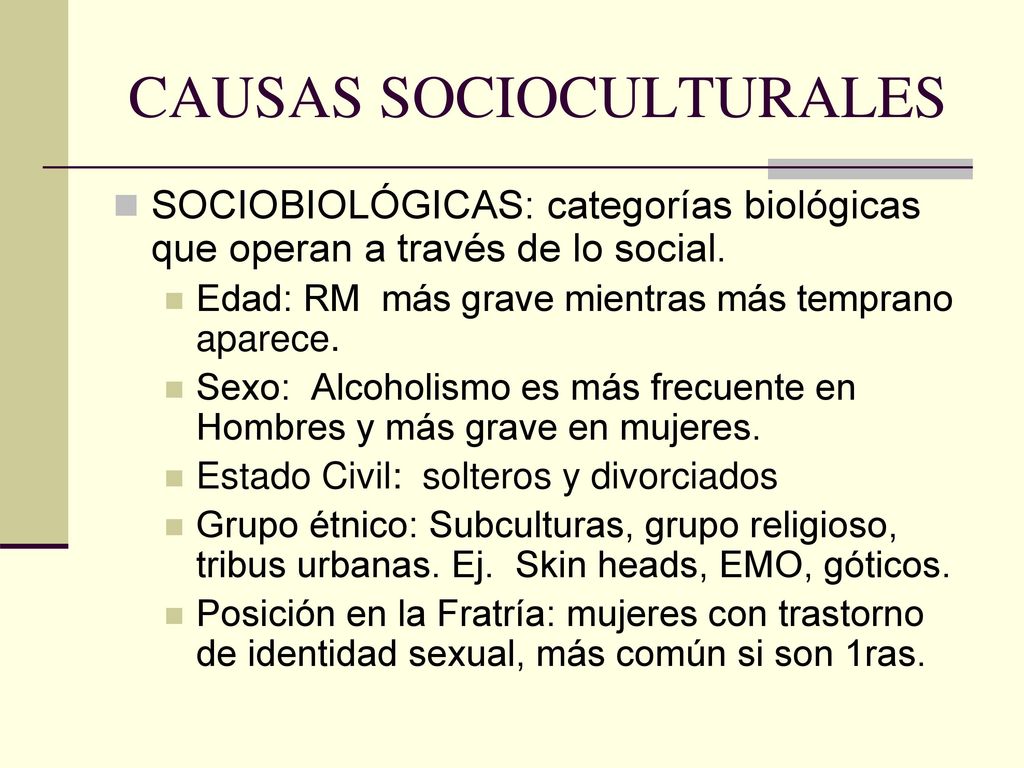 CAUSAS SOCIOCULTURALES

SOCIOBIOLÓGICAS: categorías biológicas que operan a través de lo social.

Edad: RM más grave mientras más temprano aparece.

Sexo: Alcoholismo es más frecuente en Hombres y más grave en mujeres.

Estado Civil: solteros y divorciados

Grupo étnico: Subculturas, grupo religioso, tribus urbanas. Ej. Skin heads, EMO, góticos.

Posición en la Fratría: mujeres con trastorno de identidad sexual, más común si son 1ras.